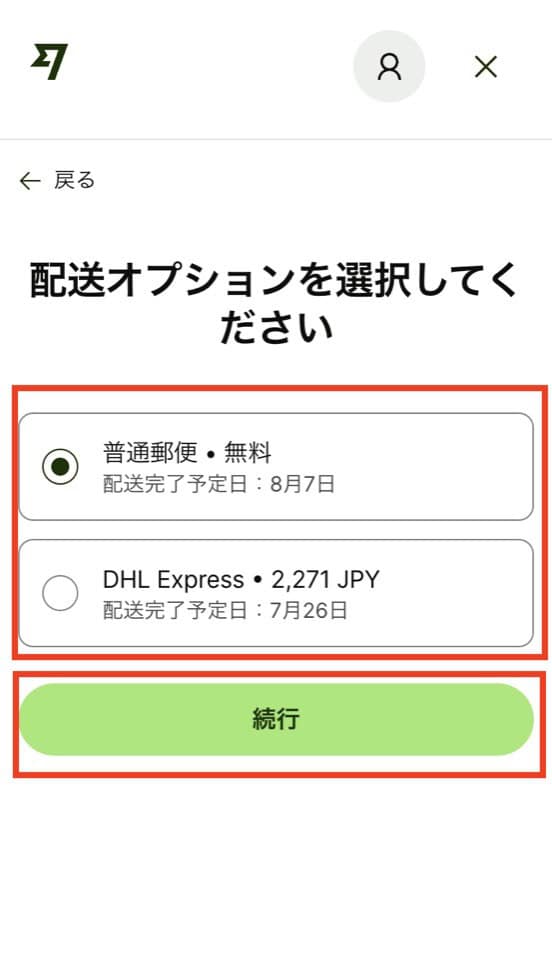 ← 戻る

配送オプションを選択してください

普通郵便 • 無料
配送完了予定日：8月7日

DHL Express • 2,271 JPY
配送完了予定日：7月26日

続行